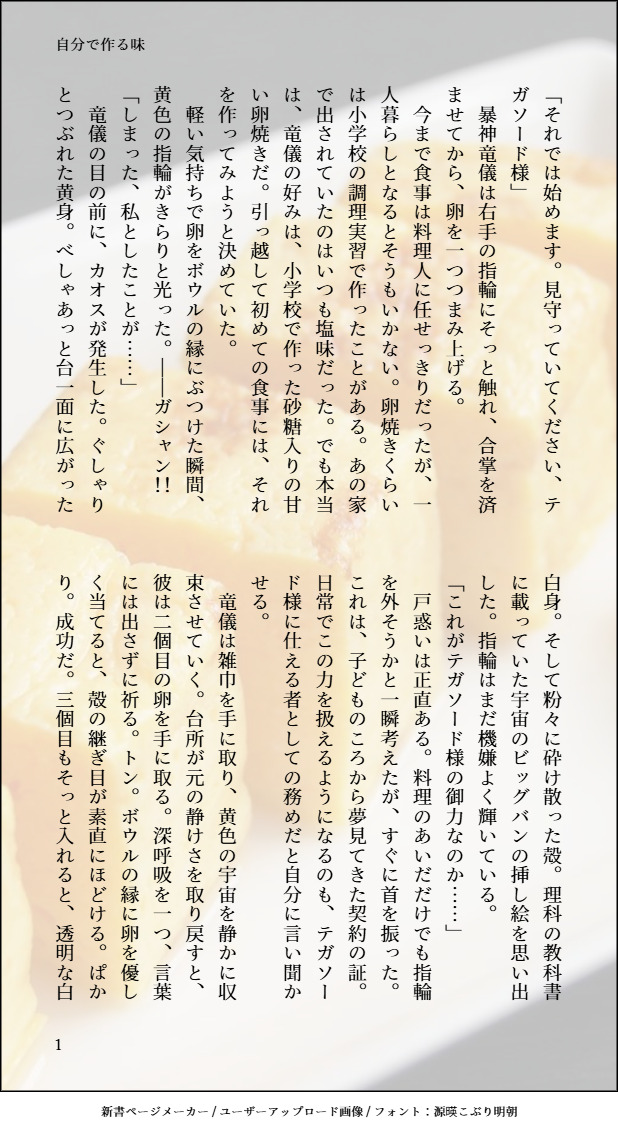 自分で作る味

「それでは始めます。見守っていてください、テガソード様」

暴神竜儀は右手の指輪にそっと触れ、合掌を済ませてから、卵を一つつまみ上げる。

今まで食事は料理人に任せっきりだったが、一人暮らしとなるとそうもいかない。卵焼きくらいは小学校の調理実習で作ったことがある。あの家で出されていたのはいつも塩味だった。でも本当は、竜儀の好みは、小学校で作った砂糖入りの甘い卵焼きだ。引っ越して初めての食事には、それを作ってみようと決めていた。

軽い気持ちで卵をボウルの縁にぶつけた瞬間、黄色の指輪がきらりと光った。――ガシャン!!

「しまった、私としたことが……」

竜儀の目の前に、カオスが発生した。ぐしゃりとつぶれた黄身。べしゃあっと台一面に広がった白身。そして粉々に砕け散った殻。理科の教科書に載っていた宇宙のビッグバンの挿し絵を思い出した。指輪はまだ機嫌よく輝いている。

「これがテガソード様の御力なのか……」

戸惑いは正直ある。料理のあいだだけでも指輪を外そうかと一瞬考えたが、すぐに首を振った。これは、子どものころから夢見てきた契約の証。日常でこの力を扱えるようになるのも、テガソード様に仕える者としての務めだと自分に言い聞かせる。

竜儀は雑巾を手に取り、黄色の宇宙を静かに収束させていく。台所が元の静けさを取り戻すと、彼は二個目の卵を手に取る。深呼吸を一つ、言葉には出さずに祈る。トン。ボウルの縁に卵を優しく当てると、殻の継ぎ目が素直にほどける。ぱかり。成功だ。三個目もそっと入れると、透明な白

1

新書ページメーカー / ユーザーアップロード画像 / フォント：源暎こぶり明朝